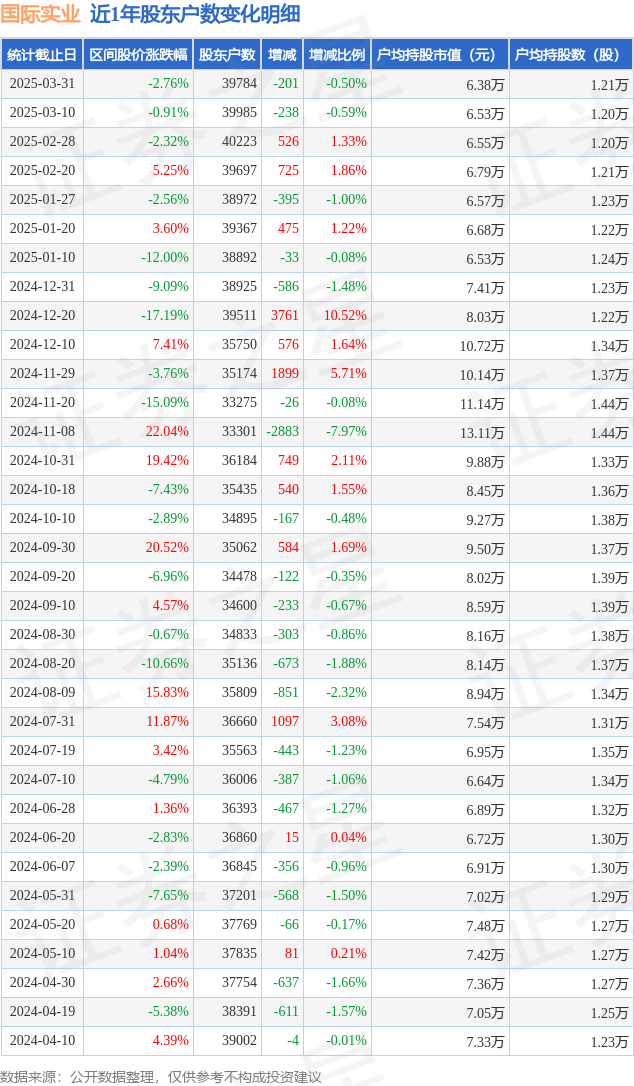 国际实业 近1年股东户数变化明细

| 统计截止日 | 区间股价涨跌幅 | 股东户数 | 增减 | 增减比例 | 户均持股市值（元） | 户均持股数（股） |
|---|---|---|---|---|---|---|
| 2025-03-31 | -2.76% | 39784 | -201 | -0.50% | 6.38万 | 1.21万 |
| 2025-03-10 | -0.91% | 39985 | -238 | -0.59% | 6.53万 | 1.20万 |
| 2025-02-28 | -2.32% | 40223 | 526 | 1.33% | 6.55万 | 1.20万 |
| 2025-02-20 | 5.25% | 39697 | 725 | 1.86% | 6.79万 | 1.21万 |
| 2025-01-27 | -2.56% | 38972 | -395 | -1.00% | 6.57万 | 1.23万 |
| 2025-01-20 | 3.60% | 39367 | 475 | 1.22% | 6.68万 | 1.22万 |
| 2025-01-10 | -12.00% | 38892 | -33 | -0.08% | 6.53万 | 1.24万 |
| 2024-12-31 | -9.09% | 38925 | -586 | -1.48% | 7.41万 | 1.23万 |
| 2024-12-20 | -17.19% | 39511 | 3761 | 10.52% | 8.03万 | 1.22万 |
| 2024-12-10 | 7.41% | 35750 | 576 | 1.64% | 10.72万 | 1.34万 |
| 2024-11-29 | -3.76% | 35174 | 1899 | 5.71% | 10.14万 | 1.37万 |
| 2024-11-20 | -15.09% | 33275 | -26 | -0.08% | 11.14万 | 1.44万 |
| 2024-11-08 | 22.04% | 33301 | -2883 | -7.97% | 13.11万 | 1.44万 |
| 2024-10-31 | 19.42% | 36184 | 749 | 2.11% | 9.88万 | 1.33万 |
| 2024-10-18 | -7.43% | 35435 | 540 | 1.55% | 8.45万 | 1.36万 |
| 2024-10-10 | -2.89% | 34895 | -167 | -0.48% | 9.27万 | 1.38万 |
| 2024-09-30 | 20.52% | 35062 | 584 | 1.69% | 9.50万 | 1.37万 |
| 2024-09-20 | -6.96% | 34478 | -122 | -0.35% | 8.02万 | 1.39万 |
| 2024-09-10 | 4.57% | 34600 | -233 | -0.67% | 8.59万 | 1.39万 |
| 2024-08-30 | -0.67% | 34833 | -303 | -0.86% | 8.16万 | 1.38万 |
| 2024-08-20 | -10.66% | 35136 | -673 | -1.88% | 8.14万 | 1.37万 |
| 2024-08-09 | 15.83% | 35809 | -851 | -2.32% | 8.94万 | 1.34万 |
| 2024-07-31 | 11.87% | 36660 | 1097 | 3.08% | 7.54万 | 1.31万 |
| 2024-07-19 | 3.42% | 35563 | -443 | -1.23% | 6.95万 | 1.35万 |
| 2024-07-10 | -4.79% | 36006 | -387 | -1.06% | 6.64万 | 1.34万 |
| 2024-06-28 | 1.36% | 36393 | -467 | -1.27% | 6.89万 | 1.32万 |
| 2024-06-20 | -2.83% | 36860 | 15 | 0.04% | 6.72万 | 1.30万 |
| 2024-06-07 | -2.39% | 36845 | -356 | -0.96% | 6.91万 | 1.30万 |
| 2024-05-31 | -7.65% | 37201 | -568 | -1.50% | 7.02万 | 1.29万 |
| 2024-05-20 | 0.68% | 37769 | -66 | -0.17% | 7.48万 | 1.27万 |
| 2024-05-10 | 1.04% | 37835 | 81 | 0.21% | 7.42万 | 1.27万 |
| 2024-04-30 | 2.66% | 37754 | -637 | -1.66% | 7.36万 | 1.27万 |
| 2024-04-19 | -5.38% | 38391 | -611 | -1.57% | 7.05万 | 1.25万 |
| 2024-04-10 | 4.39% | 39002 | -4 | -0.01% | 7.33万 | 1.23万 |

数据来源：公开数据整理，仅供参考不构成投资建议

证券之星